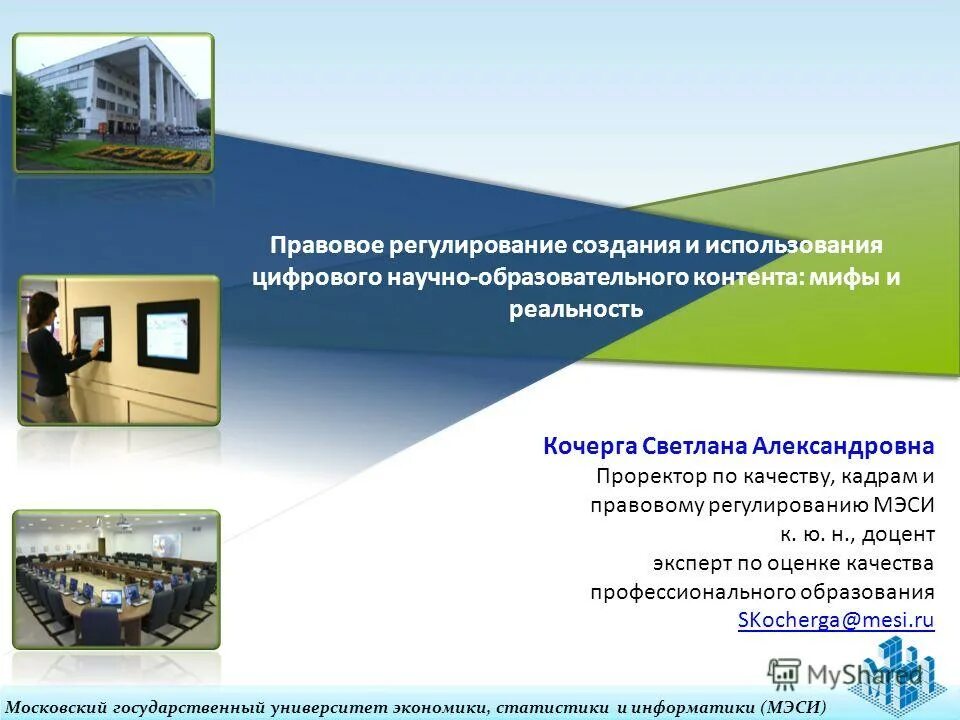 Правовое регулирование создания и использования цифрового научно-образовательного контента: мифы и реальность

Кочерга Светлана Александровна
Проректор по качеству, кадрам и правовому регулированию МЭСИ
к. ю. н., доцент
эксперт по оценке качества профессионального образования
SKocherga@mesi.ru

MyShared

Московский государственный университет экономики, статистики и информатики (МЭСИ)